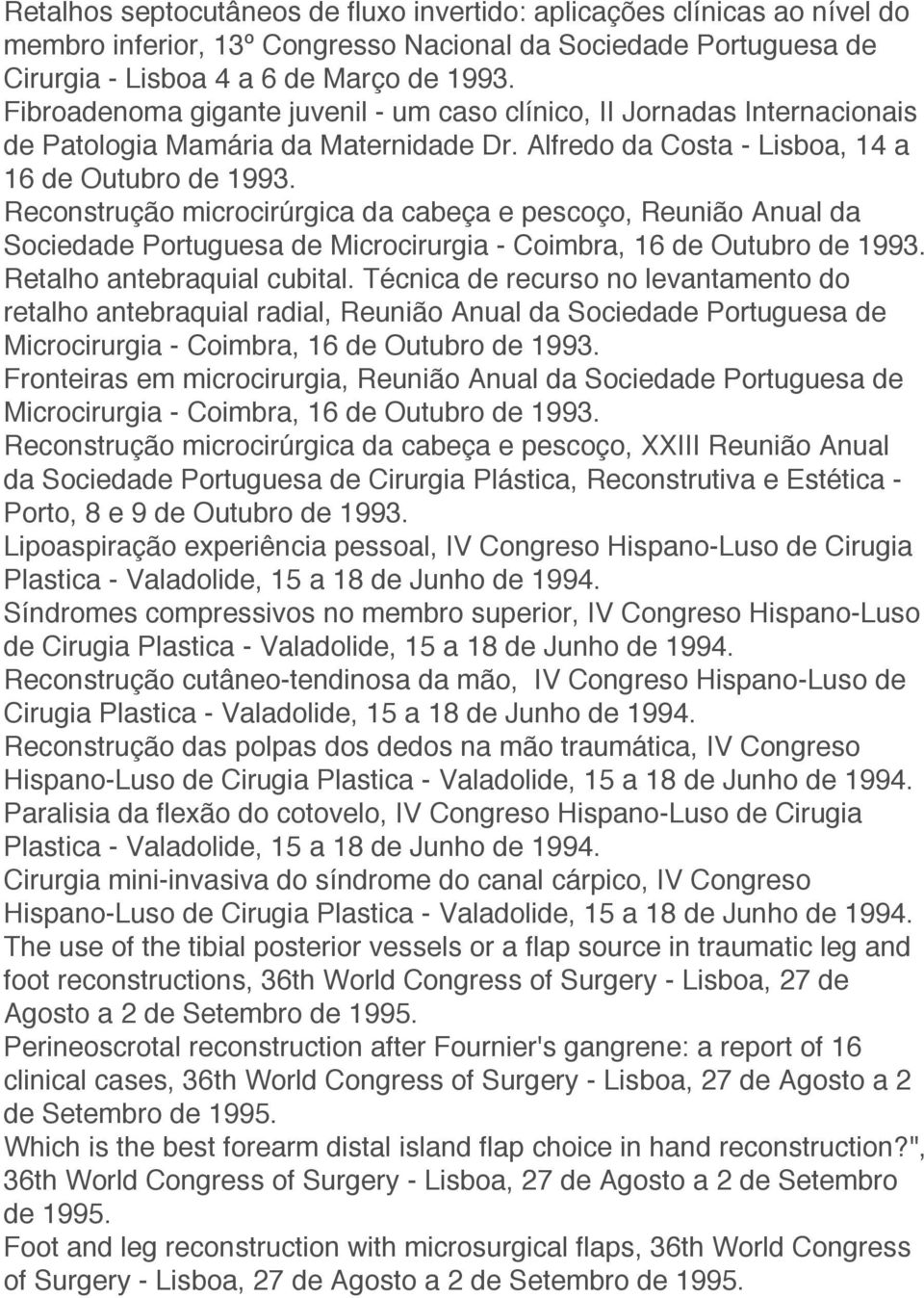 Retalhos septocutâneos de fluxo invertido: aplicações clínicas ao nível do membro inferior, 13º Congresso Nacional da Sociedade Portuguesa de Cirurgia - Lisboa 4 a 6 de Março de 1993.
Fibroadenoma gigante juvenil - um caso clínico, II Jornadas Internacionais de Patologia Mamária da Maternidade Dr. Alfredo da Costa - Lisboa, 14 a 16 de Outubro de 1993.
Reconstrução microcirúrgica da cabeça e pescoço, Reunião Anual da Sociedade Portuguesa de Microcirurgia - Coimbra, 16 de Outubro de 1993.
Retalho antebraquial cubital. Técnica de recurso no levantamento do retalho antebraquial radial, Reunião Anual da Sociedade Portuguesa de Microcirurgia - Coimbra, 16 de Outubro de 1993.
Fronteiras em microcirurgia, Reunião Anual da Sociedade Portuguesa de Microcirurgia - Coimbra, 16 de Outubro de 1993.
Reconstrução microcirúrgica da cabeça e pescoço, XXIII Reunião Anual da Sociedade Portuguesa de Cirurgia Plástica, Reconstrutiva e Estética - Porto, 8 e 9 de Outubro de 1993.
Lipoaspiração experiência pessoal, IV Congreso Hispano-Luso de Cirugia Plastica - Valadolide, 15 a 18 de Junho de 1994.
Síndromes compressivos no membro superior, IV Congreso Hispano-Luso de Cirugia Plastica - Valadolide, 15 a 18 de Junho de 1994.
Reconstrução cutâneo-tendinosa da mão, IV Congreso Hispano-Luso de Cirugia Plastica - Valadolide, 15 a 18 de Junho de 1994.
Reconstrução das polpas dos dedos na mão traumática, IV Congreso Hispano-Luso de Cirugia Plastica - Valadolide, 15 a 18 de Junho de 1994.
Paralisia da flexão do cotovelo, IV Congreso Hispano-Luso de Cirugia Plastica - Valadolide, 15 a 18 de Junho de 1994.
Cirurgia mini-invasiva do síndrome do canal cárpico, IV Congreso Hispano-Luso de Cirugia Plastica - Valadolide, 15 a 18 de Junho de 1994.
The use of the tibial posterior vessels or a flap source in traumatic leg and foot reconstructions, 36th World Congress of Surgery - Lisboa, 27 de Agosto a 2 de Setembro de 1995.
Perineoscrotal reconstruction after Fournier's gangrene: a report of 16 clinical cases, 36th World Congress of Surgery - Lisboa, 27 de Agosto a 2 de Setembro de 1995.
Which is the best forearm distal island flap choice in hand reconstruction?", 36th World Congress of Surgery - Lisboa, 27 de Agosto a 2 de Setembro de 1995.
Foot and leg reconstruction with microsurgical flaps, 36th World Congress of Surgery - Lisboa, 27 de Agosto a 2 de Setembro de 1995.